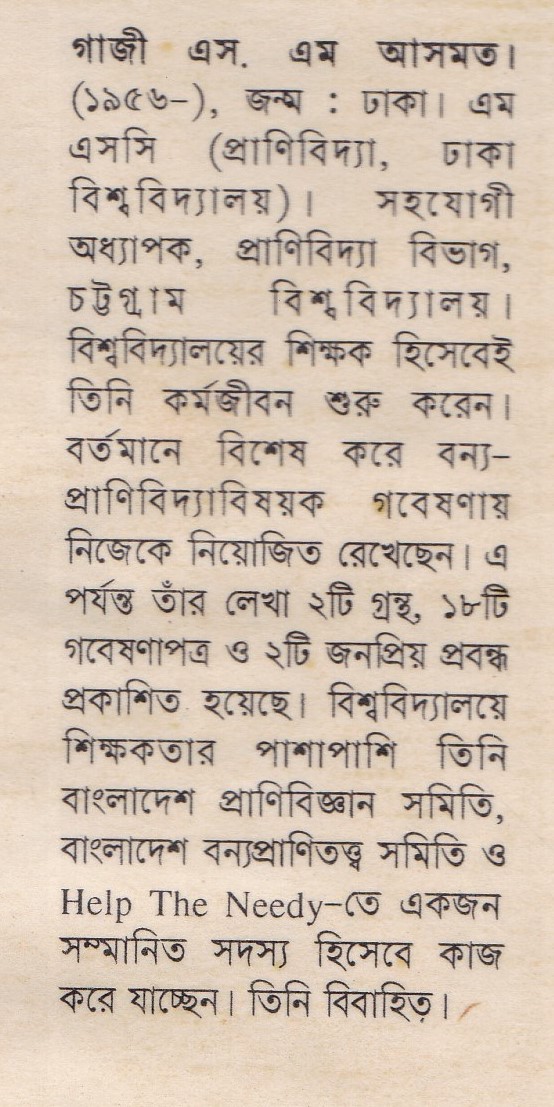 গাজী এস. এম আসমত। (১৯৫৬-), জন্ম : ঢাকা। এম এসসি (প্রাণিবিদ্যা, ঢাকা বিশ্ববিদ্যালয়)। সহযোগী অধ্যাপক, প্রাণিবিদ্যা বিভাগ, চট্টগ্রাম বিশ্ববিদ্যালয়। বিশ্ববিদ্যালয়ের শিক্ষক হিসেবেই তিনি কর্মজীবন শুরু করেন। বর্তমানে বিশেষ করে বন্য-প্রাণিবিদ্যাবিষয়ক গবেষণায় নিজেকে নিয়োজিত রেখেছেন। এ পর্যন্ত তাঁর লেখা ২টি গ্রন্থ, ১৮টি গবেষণাপত্র ও ২টি জনপ্রিয় প্রবন্ধ প্রকাশিত হয়েছে। বিশ্ববিদ্যালয়ে শিক্ষকতার পাশাপাশি তিনি বাংলাদেশ প্রাণিবিজ্ঞান সমিতি, বাংলাদেশ বন্যপ্রাণিতত্ত্ব সমিতি ও Help The Needy-তে একজন সম্মানিত সদস্য হিসেবে কাজ করে যাচ্ছেন। তিনি বিবাহিত।